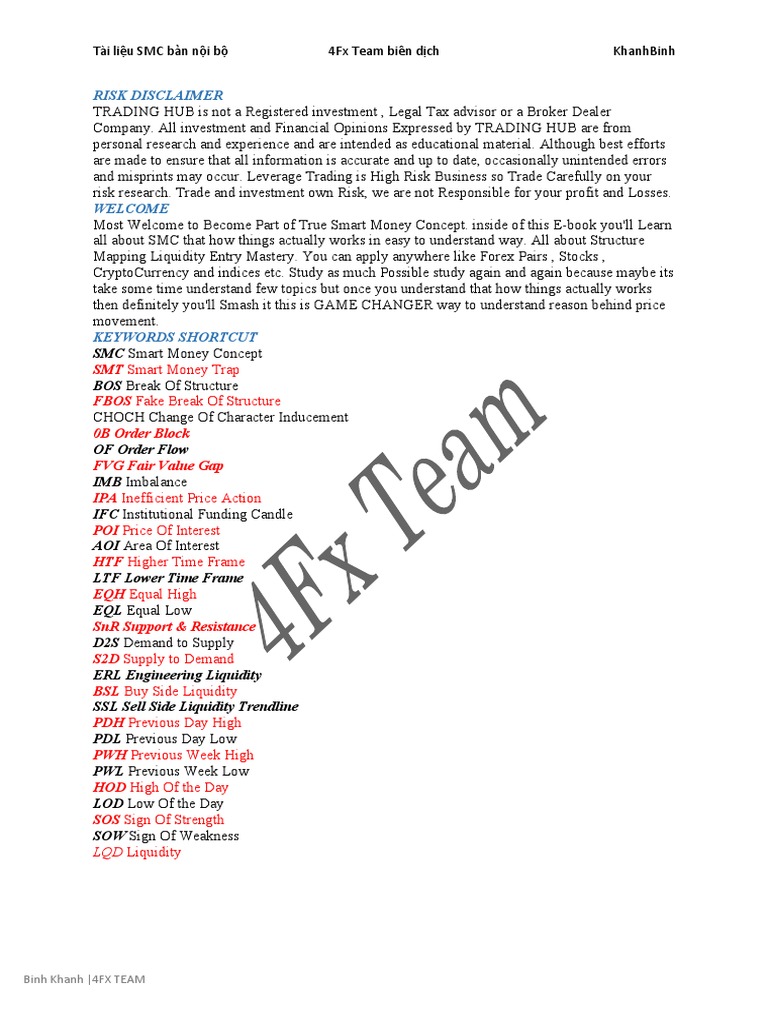 Tài liệu SMC bản nội bộ 4Fx Team biên dịch KhanhBinh

RISK DISCLAIMER

TRADING HUB is not a Registered investment , Legal Tax advisor or a Broker Dealer Company. All investment and Financial Opinions Expressed by TRADING HUB are from personal research and experience and are intended as educational material. Although best efforts are made to ensure that all information is accurate and up to date, occasionally unintended errors and misprints may occur. Leverage Trading is High Risk Business so Trade Carefully on your risk research. Trade and investment own Risk, we are not Responsible for your profit and Losses.

WELCOME

Most Welcome to Become Part of True Smart Money Concept. inside of this E-book you'll Learn all about SMC that how things actually works in easy to understand way. All about Structure Mapping Liquidity Entry Mastery. You can apply anywhere like Forex Pairs , Stocks , CryptoCurrency and indices etc. Study as much Possible study again and again because maybe its take some time understand few topics but once you understand that how things actually works then definitely you'll Smash it this is GAME CHANGER way to understand reason behind price movement.

KEYWORDS SHORTCUT

SMC Smart Money Concept
SMT Smart Money Trap
BOS Break Of Structure
FBOS Fake Break Of Structure
CHOCH Change Of Character Inducement
0B Order Block
OF Order Flow
FVG Fair Value Gap
IMB Imbalance
IPA Inefficient Price Action
IFC Institutional Funding Candle
POI Price Of Interest
AOI Area Of Interest
HTF Higher Time Frame
LTF Lower Time Frame
EQH Equal High
EQL Equal Low
SnR Support & Resistance
D2S Demand to Supply
S2D Supply to Demand
ERL Engineering Liquidity
BSL Buy Side Liquidity
SSL Sell Side Liquidity Trendline
PDH Previous Day High
PDL Previous Day Low
PWH Previous Week High
PWL Previous Week Low
HOD High Of the Day
LOD Low Of the Day
SOS Sign Of Strength
SOW Sign Of Weakness
LQD Liquidity

Binh Khanh |4FX TEAM

4Fx Team